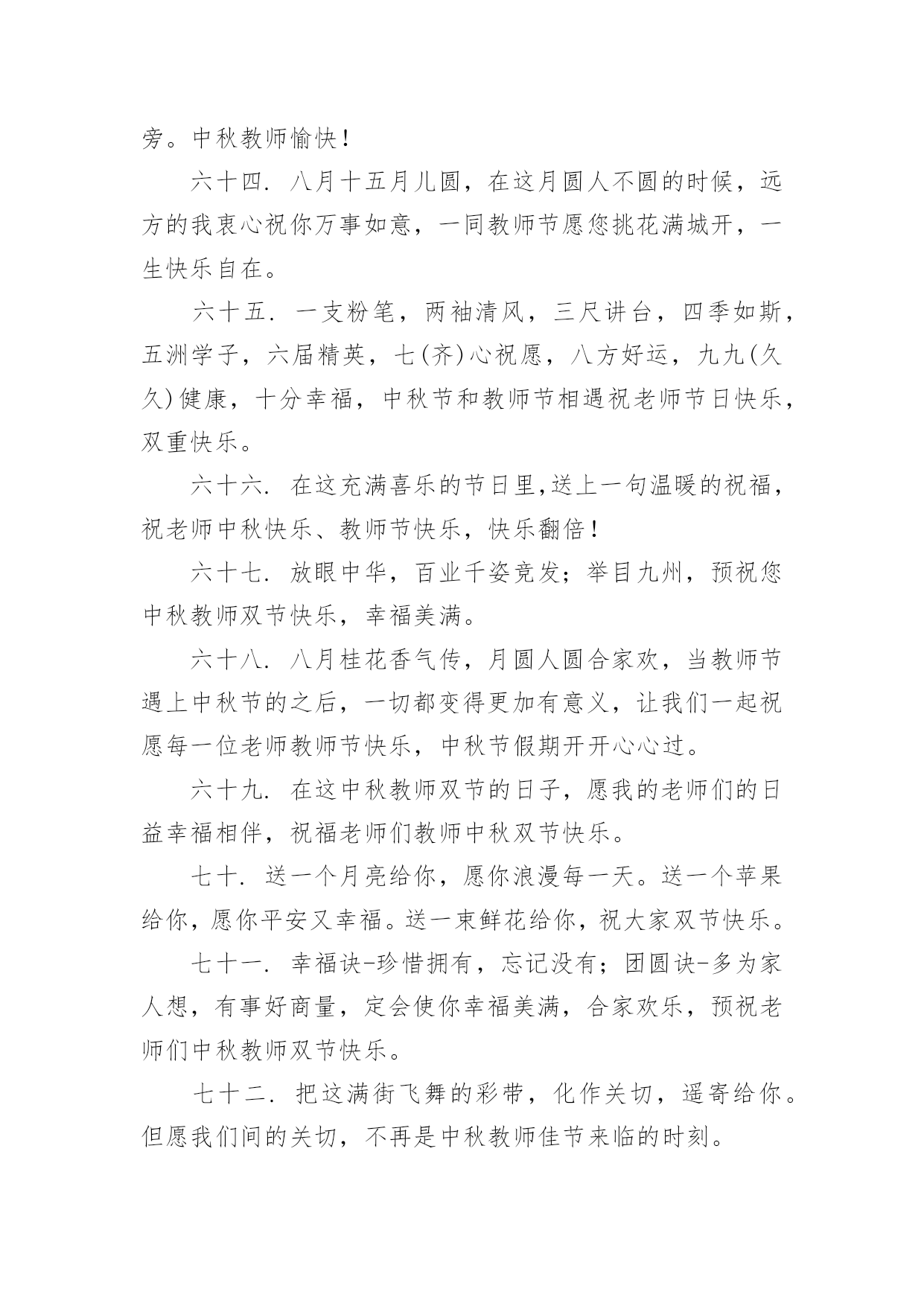 旁。中秋教师愉快！

六十四. 八月十五月儿圆，在这月圆人不圆的时候，远方的我衷心祝你万事如意，一同教师节愿您挑花满城开，一生快乐自在。

六十五. 一支粉笔，两袖清风，三尺讲台，四季如斯，五洲学子，六届精英，七(齐)心祝愿，八方好运，九九(久久)健康，十分幸福，中秋节和教师节相遇祝老师节日快乐，双重快乐。

六十六. 在这充满喜乐的节日里,送上一句温暖的祝福，祝老师中秋快乐、教师节快乐，快乐翻倍！

六十七. 放眼中华，百业千姿竞发；举目九州，预祝您中秋教师双节快乐，幸福美满。

六十八. 八月桂花香气传，月圆人圆合家欢，当教师节遇上中秋节的之后，一切都变得更加有意义，让我们一起祝愿每一位老师教师节快乐，中秋节假期开开心心过。

六十九. 在这中秋教师双节的日子，愿我的老师们的日益幸福相伴，祝福老师们教师中秋双节快乐。

七十. 送一个月亮给你，愿你浪漫每一天。送一个苹果给你，愿你平安又幸福。送一束鲜花给你，祝大家双节快乐。

七十一. 幸福诀-珍惜拥有，忘记没有；团圆诀-多为家人想，有事好商量，定会使你幸福美满，合家欢乐，预祝老师们中秋教师双节快乐。

七十二. 把这满街飞舞的彩带，化作关切，遥寄给你。但愿我们间的关切，不再是中秋教师佳节来临的时刻。